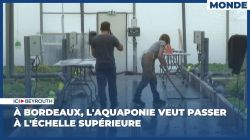 MONDE

ICI BEYROUTH

À BORDEAUX, L'AQUAPONIE VEUT PASSER À L'ÉCHELLE SUPÉRIEURE